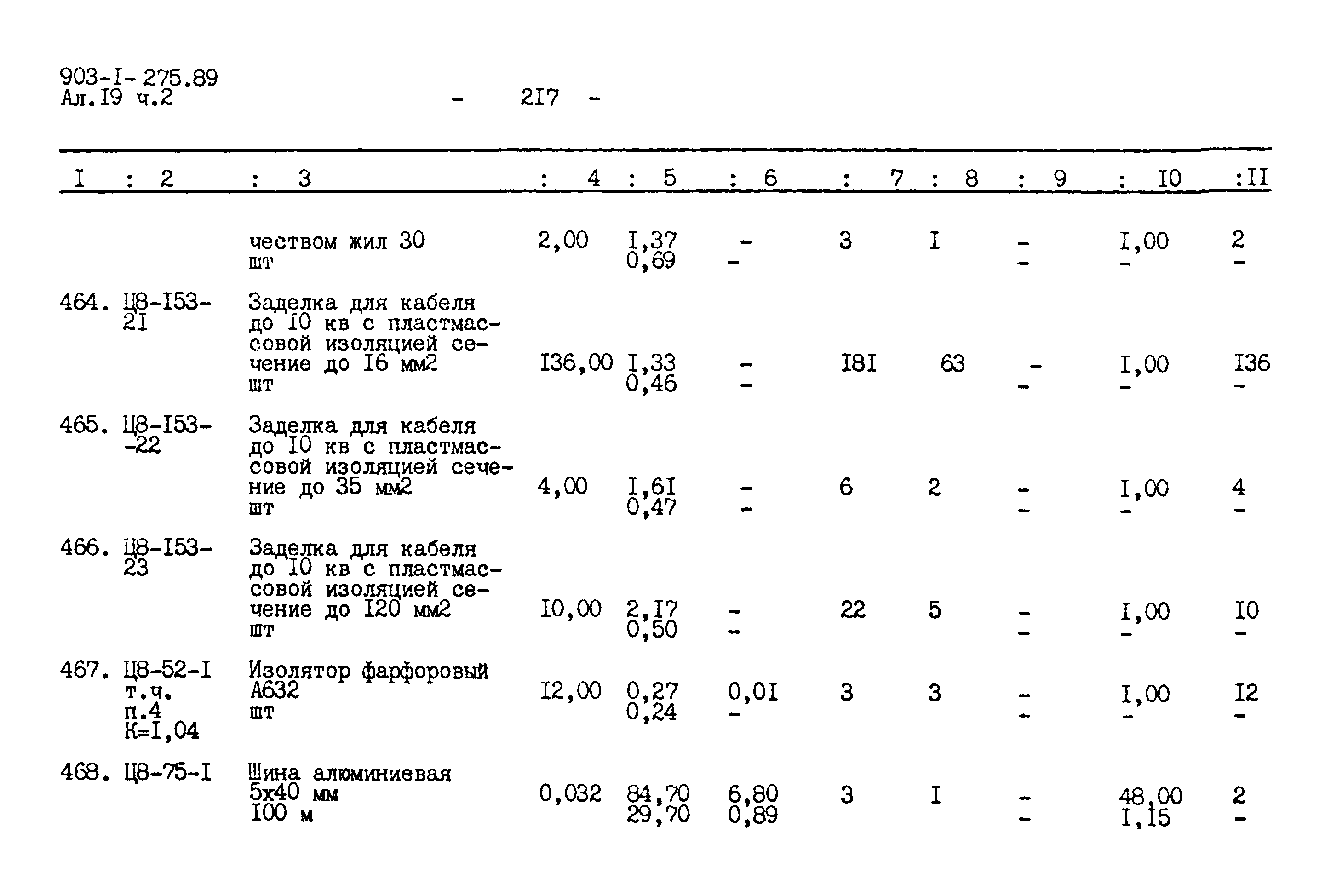 903-I-275.89
Ал.I9 ч.2

- 2I7 -

| I | 2 | 3 | 4 | 5 | 6 | 7 | 8 | 9 | I0 | II |
|---|---|---|---|---|---|---|---|---|---|---|
| | | чеством жил 30 шт | 2,00 | I,37 0,69 | - - | 3 | I | - - | I,00 - | 2 - |
| 464. | Ц8-I53-2I | Заделка для кабеля до I0 кв с пластмассовой изоляцией сечение до I6 мм2 шт | I36,00 | I,33 0,46 | - - | I8I | 63 | - - | I,00 - | I36 - |
| 465. | Ц8-I53--22 | Заделка для кабеля до I0 кв с пластмассовой изоляцией сечение до 35 мм2 шт | 4,00 | I,6I 0,47 | - - | 6 | 2 | - - | I,00 - | 4 - |
| 466. | Ц8-I53-23 | Заделка для кабеля до I0 кв с пластмассовой изоляцией сечение до I20 мм2 шт | I0,00 | 2,I7 0,50 | - - | 22 | 5 | - - | I,00 - | I0 - |
| 467. | Ц8-52-I т.ч. п.4 К=I,04 | Изолятор фарфоровый А632 шт | I2,00 | 0,27 0,24 | 0,0I - | 3 | 3 | - - | I,00 - | I2 - |
| 468. | Ц8-75-I | Шина алюминиевая 5х40 мм I00 м | 0,032 | 84,70 29,70 | 6,80 0,89 | 3 | I | - - | 48,00 I,I5 | 2 - |